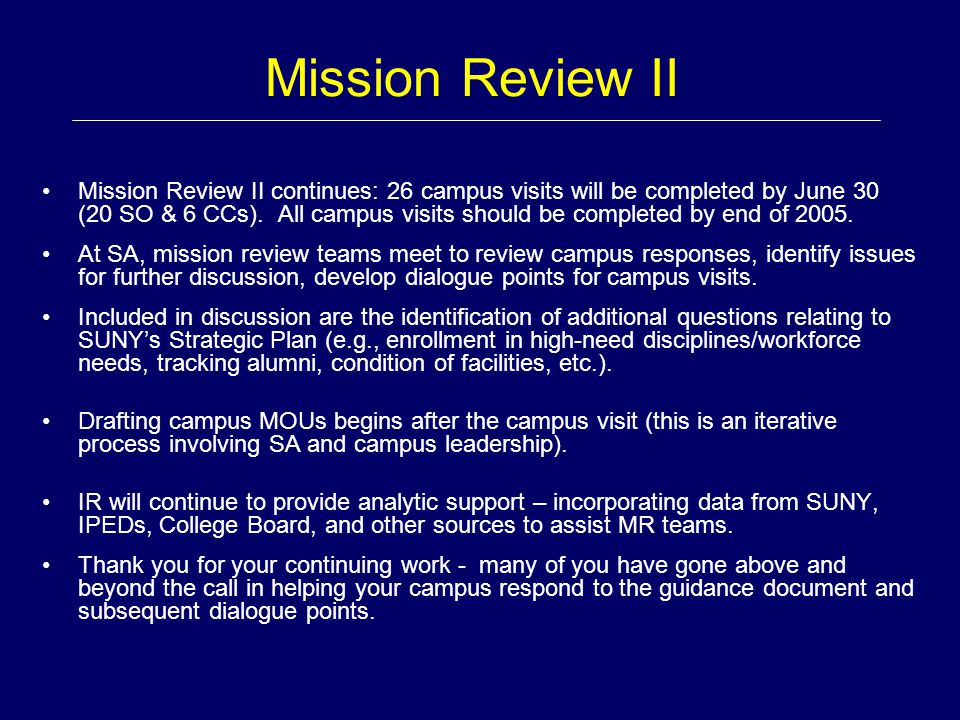 Mission Review II

• Mission Review II continues: 26 campus visits will be completed by June 30 (20 SO & 6 CCs). All campus visits should be completed by end of 2005.

• At SA, mission review teams meet to review campus responses, identify issues for further discussion, develop dialogue points for campus visits.

• Included in discussion are the identification of additional questions relating to SUNY's Strategic Plan (e.g., enrollment in high-need disciplines/workforce needs, tracking alumni, condition of facilities, etc.).

• Drafting campus MOUs begins after the campus visit (this is an iterative process involving SA and campus leadership).

• IR will continue to provide analytic support – incorporating data from SUNY, IPEDs, College Board, and other sources to assist MR teams.

• Thank you for your continuing work - many of you have gone above and beyond the call in helping your campus respond to the guidance document and subsequent dialogue points.